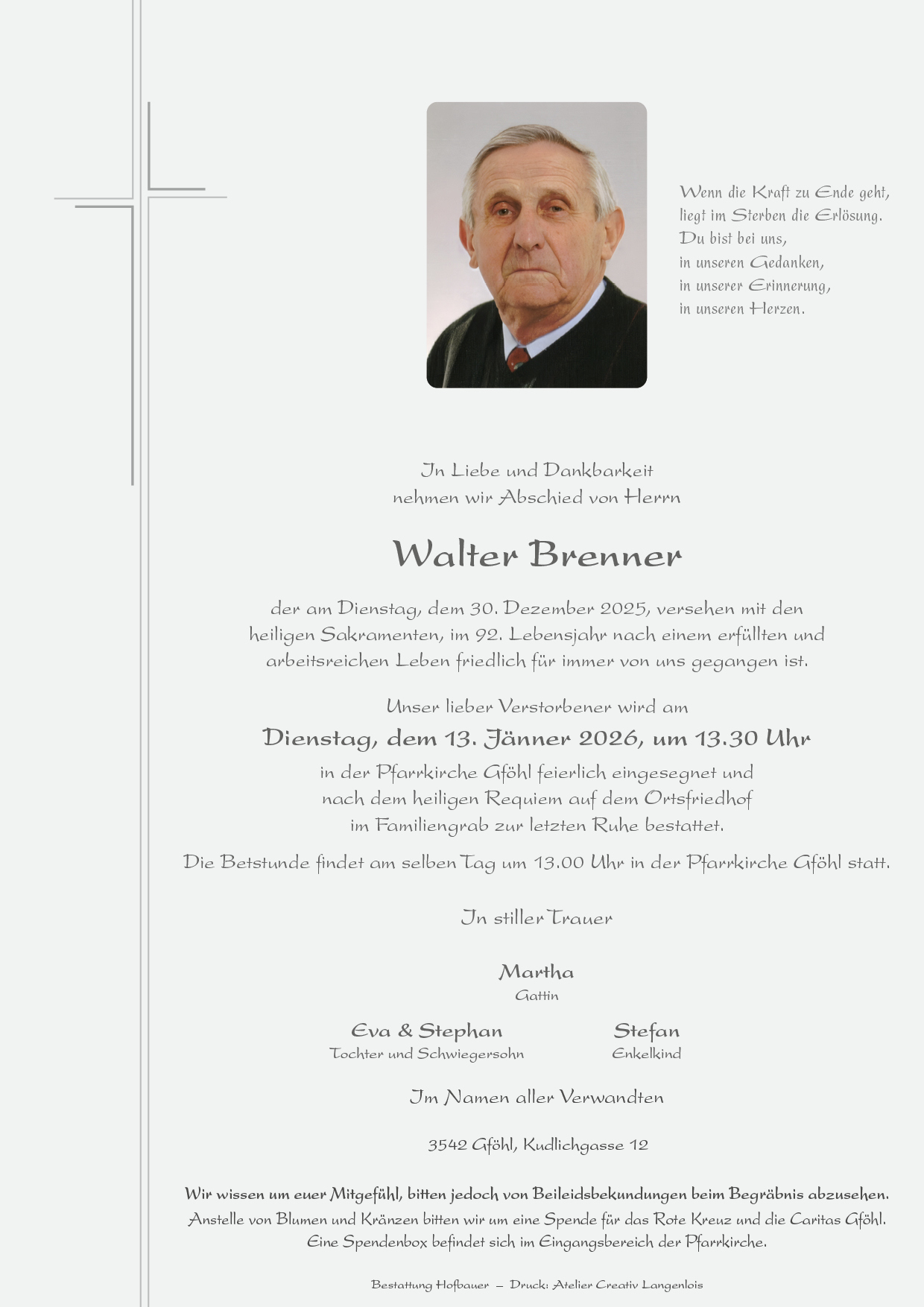 Wenn die Kraft zu Ende geht,
liegt im Sterben die Erlösung.
Du bist bei uns,
in unseren Gedanken,
in unserer Erinnerung,
in unseren Herzen.

In Liebe und Dankbarkeit
nehmen wir Abschied von Herrn

Walter Brenner

der am Dienstag, dem 30. Dezember 2025, versehen mit den heiligen Sakramenten, im 92. Lebensjahr nach einem erfüllten und arbeitsreichen Leben friedlich für immer von uns gegangen ist.

Unser lieber Verstorbener wird am

Dienstag, dem 13. Jänner 2026, um 13.30 Uhr

in der Pfarrkirche Gföhl feierlich eingesegnet und nach dem heiligen Requiem auf dem Ortsfriedhof im Familiengrab zur letzten Ruhe bestattet.

Die Betstunde findet am selben Tag um 13.00 Uhr in der Pfarrkirche Gföhl statt.

In stiller Trauer

Martha
Gattin

Eva & Stephan
Tochter und Schwiegersohn

Stefan
Enkelkind

Im Namen aller Verwandten

3542 Gföhl, Kudlichgasse 12

Wir wissen um euer Mitgefühl, bitten jedoch von Beileidsbekundungen beim Begräbnis abzusehen.
Anstelle von Blumen und Kränzen bitten wir um eine Spende für das Rote Kreuz und die Caritas Gföhl.
Eine Spendenbox befindet sich im Eingangsbereich der Pfarrkirche.

Bestattung Hofbauer – Druck: Atelier Creativ Langenlois